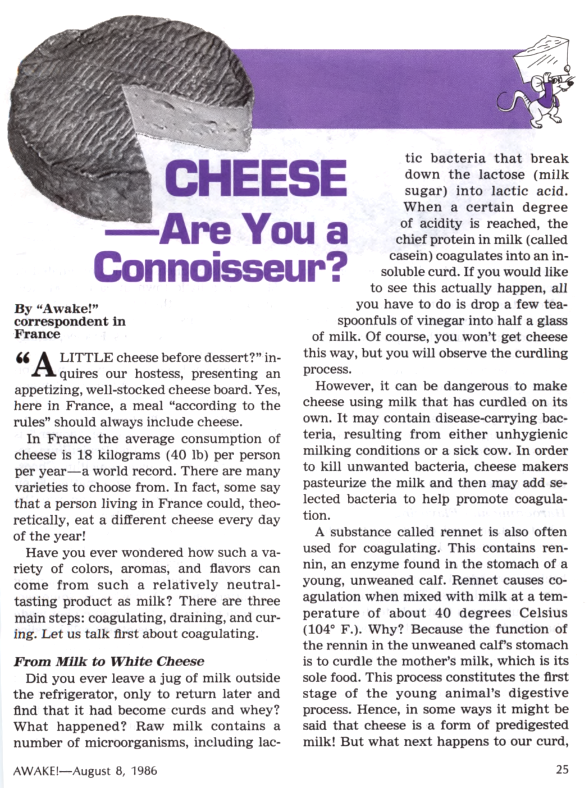 CHEESE
—Are You a Connoisseur?

By "Awake!" correspondent in France

"A LITTLE cheese before dessert?" inquires our hostess, presenting an appetizing, well-stocked cheese board. Yes, here in France, a meal "according to the rules" should always include cheese.

In France the average consumption of cheese is 18 kilograms (40 lb) per person per year—a world record. There are many varieties to choose from. In fact, some say that a person living in France could, theoretically, eat a different cheese every day of the year!

Have you ever wondered how such a variety of colors, aromas, and flavors can come from such a relatively neutral-tasting product as milk? There are three main steps: coagulating, draining, and curing. Let us talk first about coagulating.

From Milk to White Cheese

Did you ever leave a jug of milk outside the refrigerator, only to return later and find that it had become curds and whey? What happened? Raw milk contains a number of microorganisms, including lactic bacteria that break down the lactose (milk sugar) into lactic acid. When a certain degree of acidity is reached, the chief protein in milk (called casein) coagulates into an insoluble curd. If you would like to see this actually happen, all you have to do is drop a few teaspoonfuls of vinegar into half a glass of milk. Of course, you won't get cheese this way, but you will observe the curdling process.

However, it can be dangerous to make cheese using milk that has curdled on its own. It may contain disease-carrying bacteria, resulting from either unhygienic milking conditions or a sick cow. In order to kill unwanted bacteria, cheese makers pasteurize the milk and then may add selected bacteria to help promote coagulation.

A substance called rennet is also often used for coagulating. This contains rennin, an enzyme found in the stomach of a young, unweaned calf. Rennet causes coagulation when mixed with milk at a temperature of about 40 degrees Celsius (104° F.). Why? Because the function of the rennin in the unweaned calf's stomach is to curdle the mother's milk, which is its sole food. This process constitutes the first stage of the young animal's digestive process. Hence, in some ways it might be said that cheese is a form of predigested milk! But what next happens to our curd,

AWAKE!—August 8, 1986

25